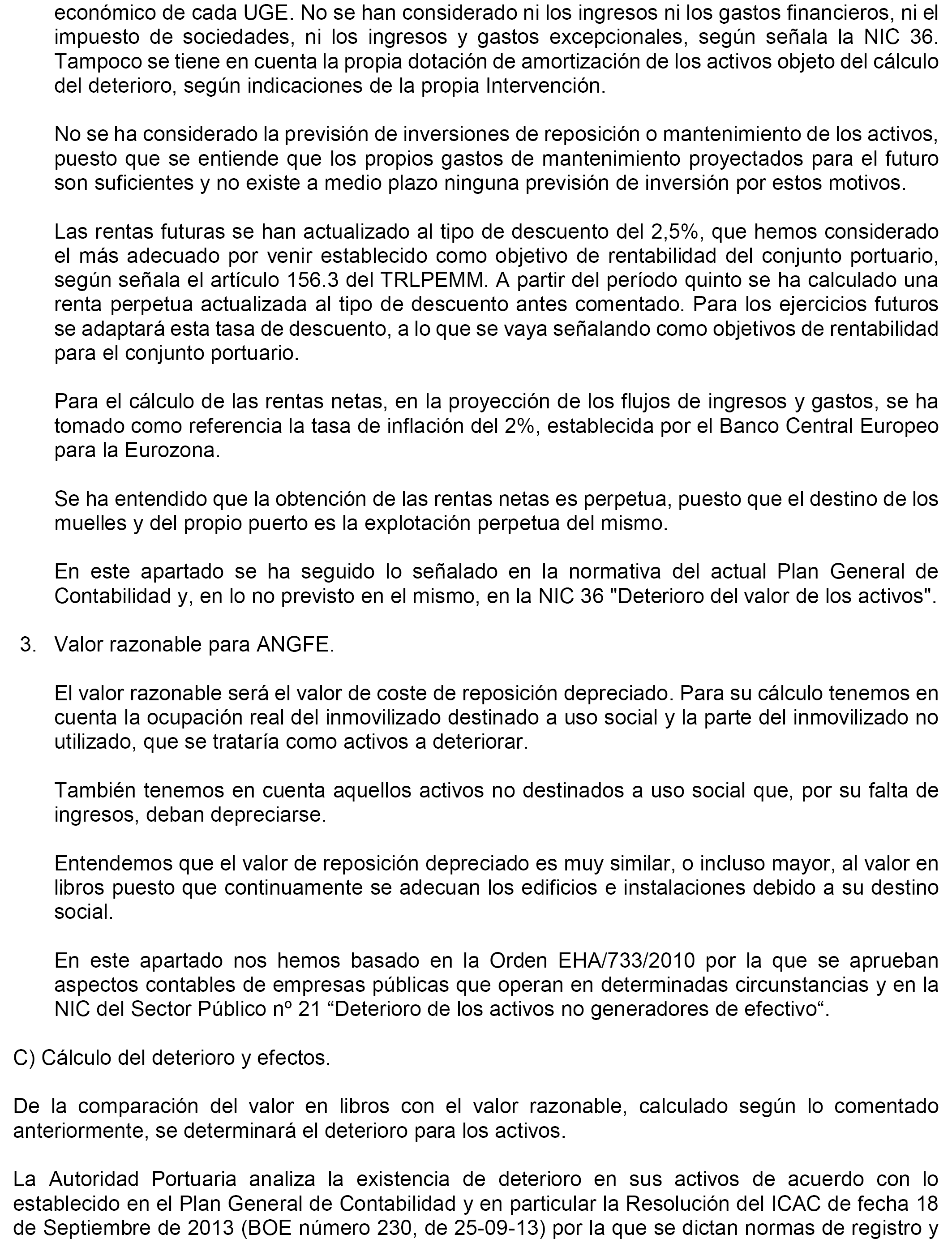 económico de cada UGE. No se han considerado ni los ingresos ni los gastos financieros, ni el impuesto de sociedades, ni los ingresos y gastos excepcionales, según señala la NIC 36. Tampoco se tiene en cuenta la propia dotación de amortización de los activos objeto del cálculo del deterioro, según indicaciones de la propia Intervención.

No se ha considerado la previsión de inversiones de reposición o mantenimiento de los activos, puesto que se entiende que los propios gastos de mantenimiento proyectados para el futuro son suficientes y no existe a medio plazo ninguna previsión de inversión por estos motivos.

Las rentas futuras se han actualizado al tipo de descuento del 2,5%, que hemos considerado el más adecuado por venir establecido como objetivo de rentabilidad del conjunto portuario, según señala el artículo 156.3 del TRLPEMM. A partir del período quinto se ha calculado una renta perpetua actualizada al tipo de descuento antes comentado. Para los ejercicios futuros se adaptará esta tasa de descuento, a lo que se vaya señalando como objetivos de rentabilidad para el conjunto portuario.

Para el cálculo de las rentas netas, en la proyección de los flujos de ingresos y gastos, se ha tomado como referencia la tasa de inflación del 2%, establecida por el Banco Central Europeo para la Eurozona.

Se ha entendido que la obtención de las rentas netas es perpetua, puesto que el destino de los muelles y del propio puerto es la explotación perpetua del mismo.

En este apartado se ha seguido lo señalado en la normativa del actual Plan General de Contabilidad y, en lo no previsto en el mismo, en la NIC 36 "Deterioro del valor de los activos".

3. Valor razonable para ANGFE.

El valor razonable será el valor de coste de reposición depreciado. Para su cálculo tenemos en cuenta la ocupación real del inmovilizado destinado a uso social y la parte del inmovilizado no utilizado, que se trataría como activos a deteriorar.

También tenemos en cuenta aquellos activos no destinados a uso social que, por su falta de ingresos, deban depreciarse.

Entendemos que el valor de reposición depreciado es muy similar, o incluso mayor, al valor en libros puesto que continuamente se adecuan los edificios e instalaciones debido a su destino social.

En este apartado nos hemos basado en la Orden EHA/733/2010 por la que se aprueban aspectos contables de empresas públicas que operan en determinadas circunstancias y en la NIC del Sector Público nº 21 “Deterioro de los activos no generadores de efectivo“.

C) Cálculo del deterioro y efectos.

De la comparación del valor en libros con el valor razonable, calculado según lo comentado anteriormente, se determinará el deterioro para los activos.

La Autoridad Portuaria analiza la existencia de deterioro en sus activos de acuerdo con lo establecido en el Plan General de Contabilidad y en particular la Resolución del ICAC de fecha 18 de Septiembre de 2013 (BOE número 230, de 25-09-13) por la que se dictan normas de registro y